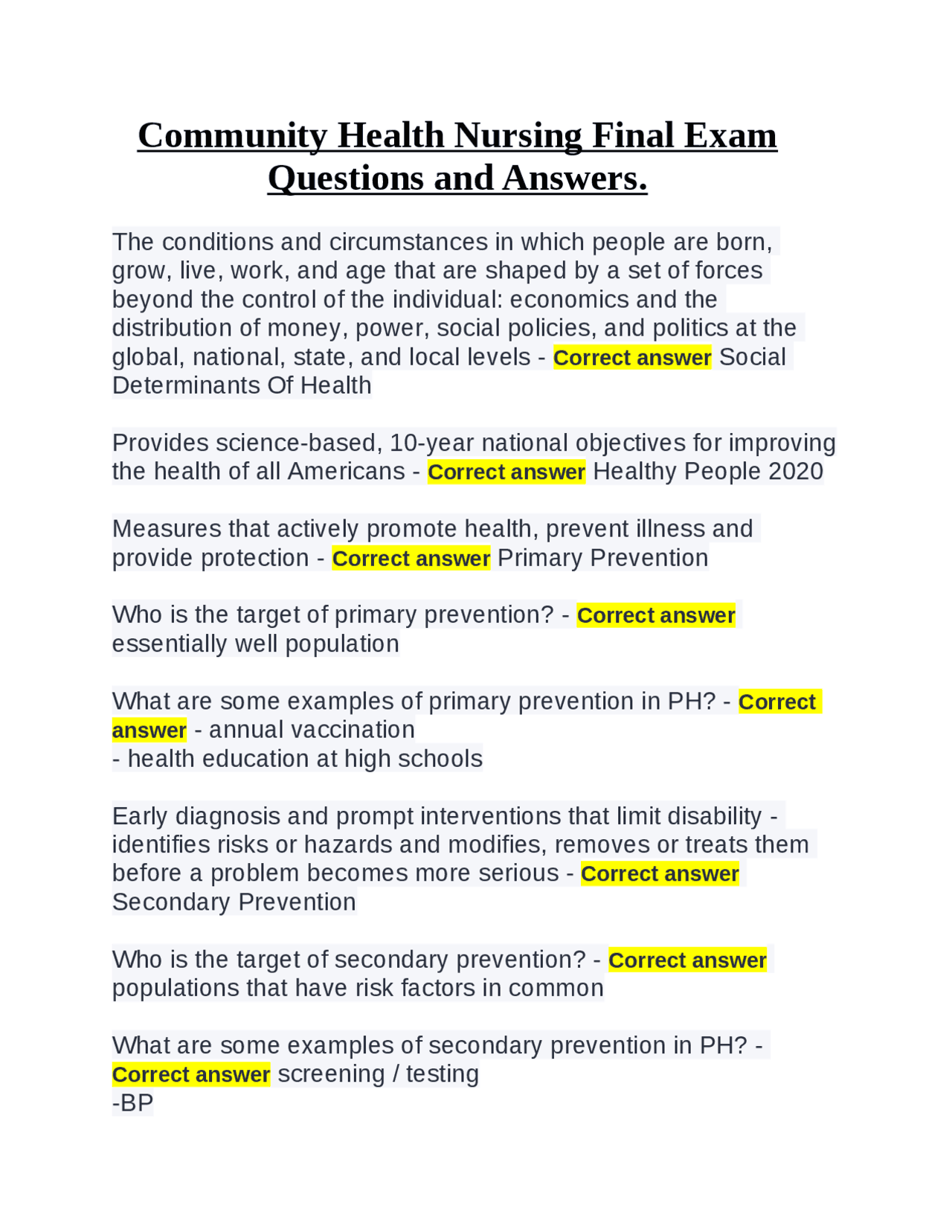 Community Health Nursing Final Exam Questions and Answers.

The conditions and circumstances in which people are born, grow, live, work, and age that are shaped by a set of forces beyond the control of the individual: economics and the distribution of money, power, social policies, and politics at the global, national, state, and local levels - Correct answer Social Determinants Of Health

Provides science-based, 10-year national objectives for improving the health of all Americans - Correct answer Healthy People 2020

Measures that actively promote health, prevent illness and provide protection - Correct answer Primary Prevention

Who is the target of primary prevention? - Correct answer essentially well population

What are some examples of primary prevention in PH? - Correct answer - annual vaccination
- health education at high schools

Early diagnosis and prompt interventions that limit disability - identifies risks or hazards and modifies, removes or treats them before a problem becomes more serious - Correct answer Secondary Prevention

Who is the target of secondary prevention? - Correct answer populations that have risk factors in common

What are some examples of secondary prevention in PH? - Correct answer screening / testing
-BP